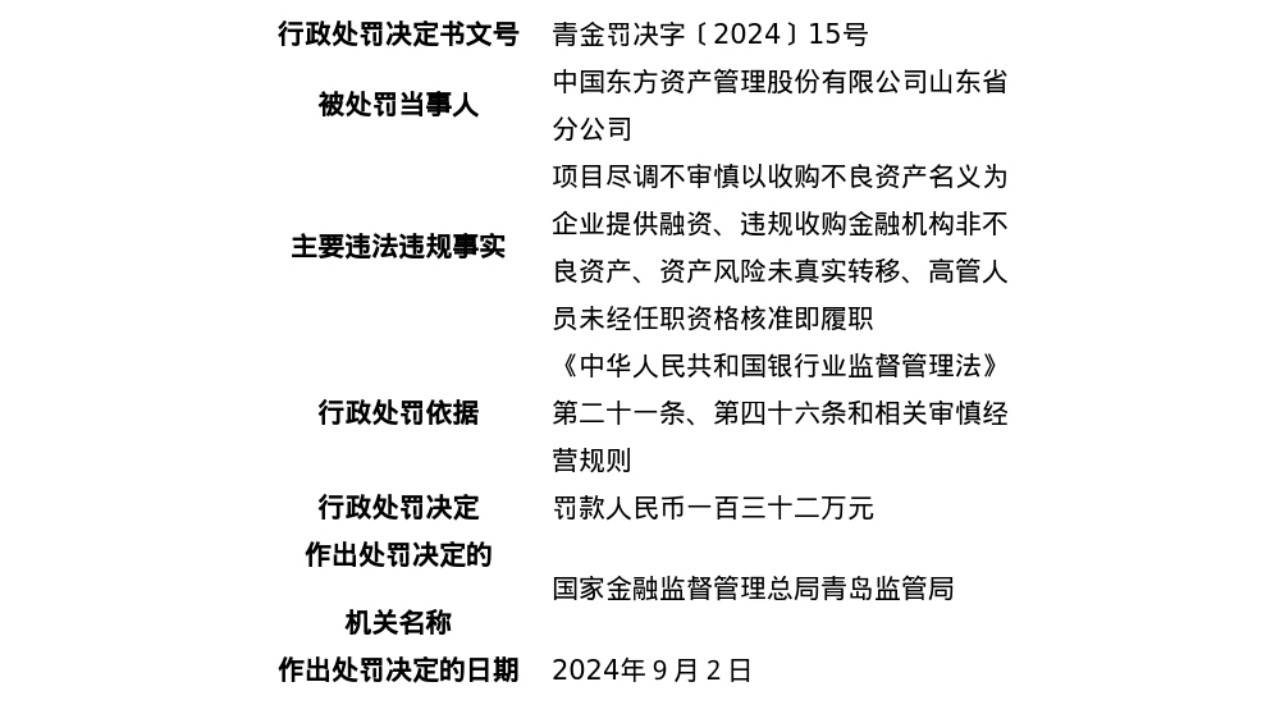 | 行政处罚决定书文号 | 青金罚决字〔2024〕15号 |
|---|---|
| 被处罚当事人 | 中国东方资产管理股份有限公司山东省分公司 |
| 主要违法违规事实 | 项目尽调不审慎以收购不良资产名义为企业提供融资、违规收购金融机构非不良资产、资产风险未真实转移、高管人员未经任职资格核准即履职 |
| 行政处罚依据 | 《中华人民共和国银行业监督管理法》第二十一条、第四十六条和相关审慎经营规则 |
| 行政处罚决定 | 罚款人民币一百三十二万元 |
| 作出处罚决定的机关名称 | 国家金融监督管理总局青岛监管局 |
| 作出处罚决定的日期 | 2024年9月2日 |